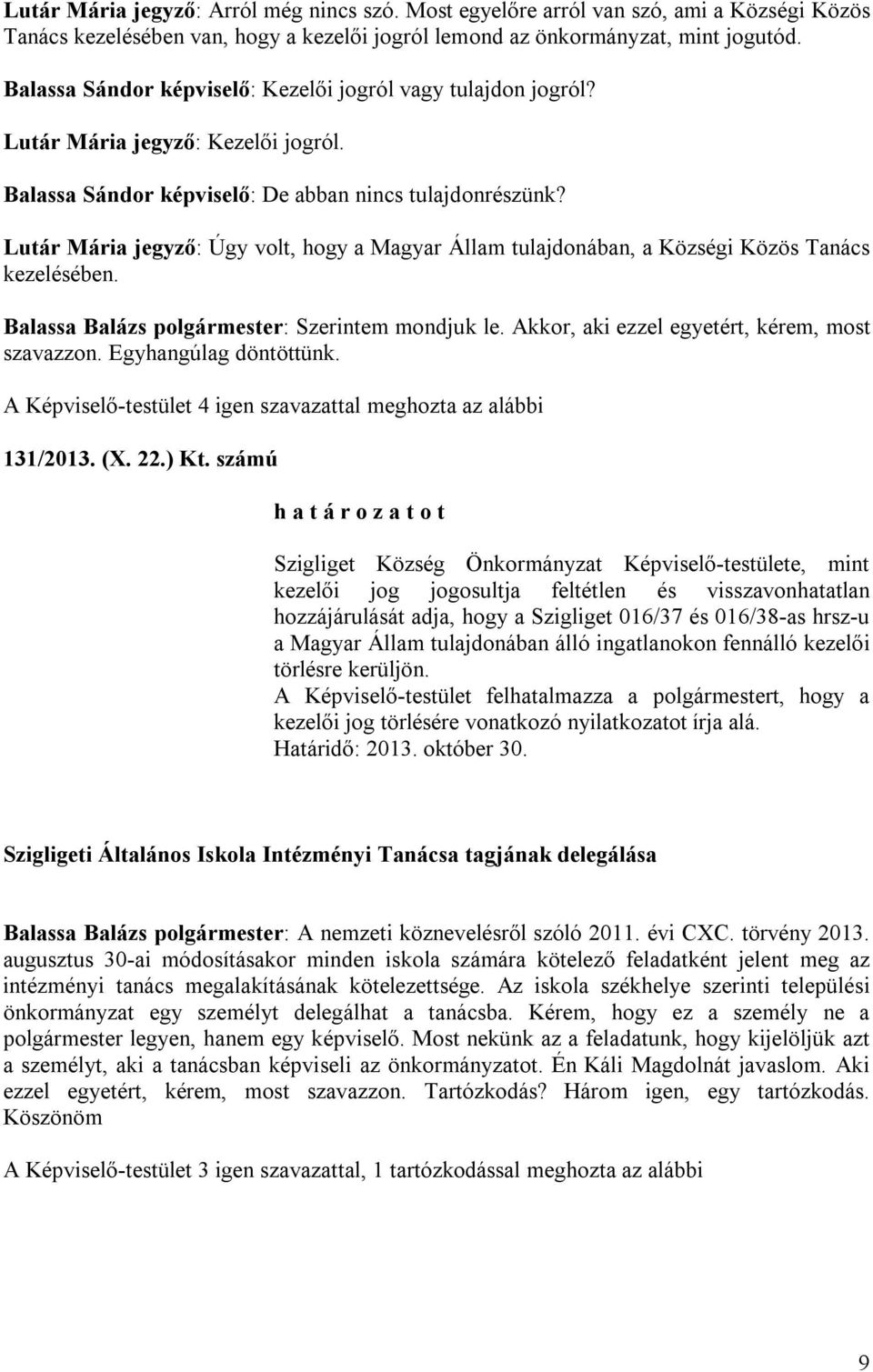 Lutár Mária jegyző: Arról még nincs szó. Most egyelőre arról van szó, ami a Községi Közös Tanács kezelésében van, hogy a kezelői jogról lemond az önkormányzat, mint jogutód.

Balassa Sándor képviselő: Kezelői jogról vagy tulajdon jogról?

Lutár Mária jegyző: Kezelői jogról.

Balassa Sándor képviselő: De abban nincs tulajdonrészünk?

Lutár Mária jegyző: Úgy volt, hogy a Magyar Állam tulajdonában, a Községi Közös Tanács kezelésében.

Balassa Balázs polgármester: Szerintem mondjuk le. Akkor, aki ezzel egyetért, kérem, most szavazzon. Egyhangúlag döntöttünk.

A Képviselő-testület 4 igen szavazattal meghozta az alábbi

131/2013. (X. 22.) Kt. számú

h a t á r o z a t o t

Szigliget Község Önkormányzat Képviselő-testülete, mint kezelői jog jogosultja feltétlen és visszavonhatatlan hozzájárulását adja, hogy a Szigliget 016/37 és 016/38-as hrsz-u a Magyar Állam tulajdonában álló ingatlanokon fennálló kezelői törlésre kerüljön.
A Képviselő-testület felhatalmazza a polgármestert, hogy a kezelői jog törlésére vonatkozó nyilatkozatot írja alá.
Határidő: 2013. október 30.

Szigligeti Általános Iskola Intézményi Tanácsa tagjának delegálása

Balassa Balázs polgármester: A nemzeti köznevelésről szóló 2011. évi CXC. törvény 2013. augusztus 30-ai módosításakor minden iskola számára kötelező feladatként jelent meg az intézményi tanács megalakításának kötelezettsége. Az iskola székhelye szerinti települési önkormányzat egy személyt delegálhat a tanácsba. Kérem, hogy ez a személy ne a polgármester legyen, hanem egy képviselő. Most nekünk az a feladatunk, hogy kijelöljük azt a személyt, aki a tanácsban képviseli az önkormányzatot. Én Káli Magdolnát javaslom. Aki ezzel egyetért, kérem, most szavazzon. Tartózkodás? Három igen, egy tartózkodás. Köszönöm

A Képviselő-testület 3 igen szavazattal, 1 tartózkodással meghozta az alábbi

9